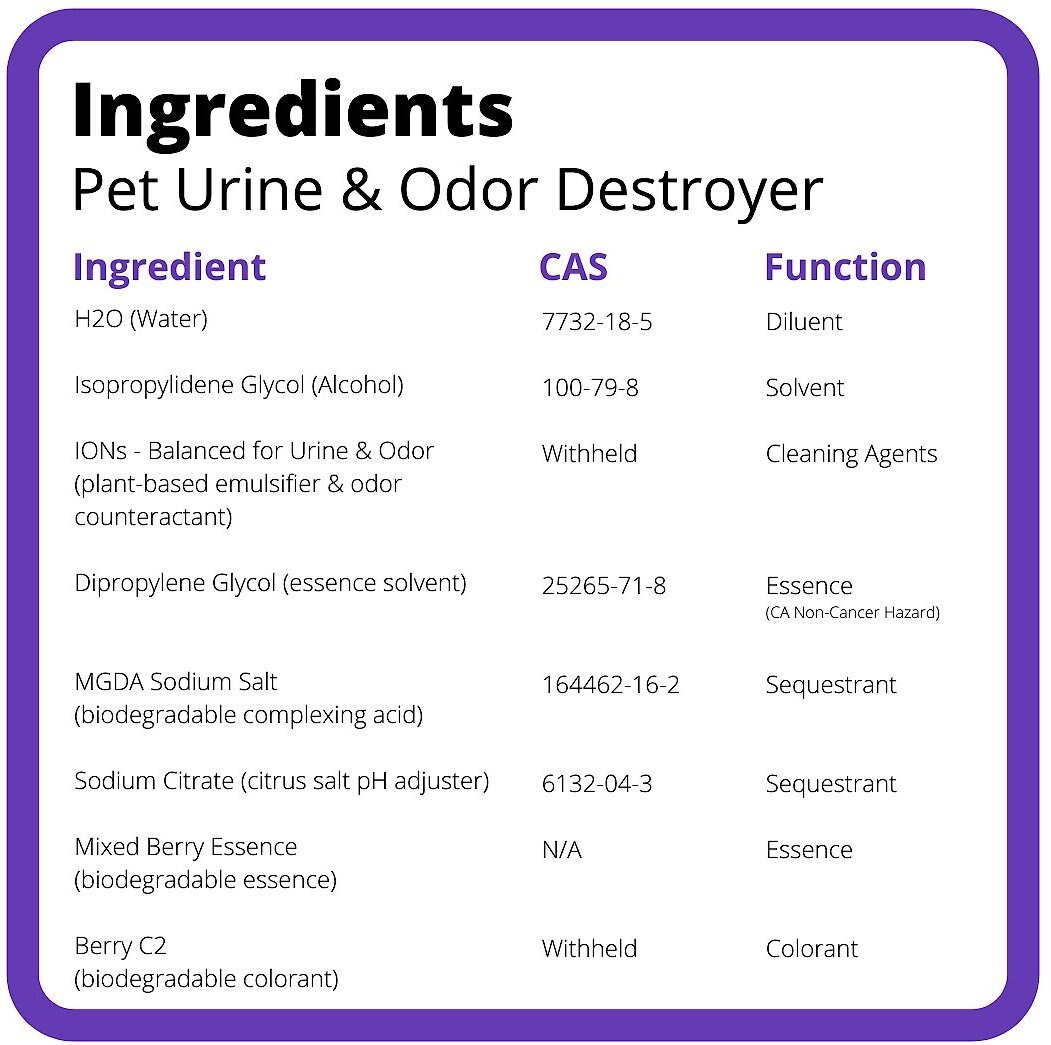 Ingredients
Pet Urine & Odor Destroyer

| Ingredient | CAS | Function |
|---|---|---|
| H2O (Water) | 7732-18-5 | Diluent |
| Isopropylidene Glycol (Alcohol) | 100-79-8 | Solvent |
| IONs - Balanced for Urine & Odor (plant-based emulsifier & odor counteractant) | Withheld | Cleaning Agents |
| Dipropylene Glycol (essence solvent) | 25265-71-8 | Essence (CA Non-Cancer Hazard) |
| MGDA Sodium Salt (biodegradable complexing acid) | 164462-16-2 | Sequestrant |
| Sodium Citrate (citrus salt pH adjuster) | 6132-04-3 | Sequestrant |
| Mixed Berry Essence (biodegradable essence) | N/A | Essence |
| Berry C2 (biodegradable colorant) | Withheld | Colorant |